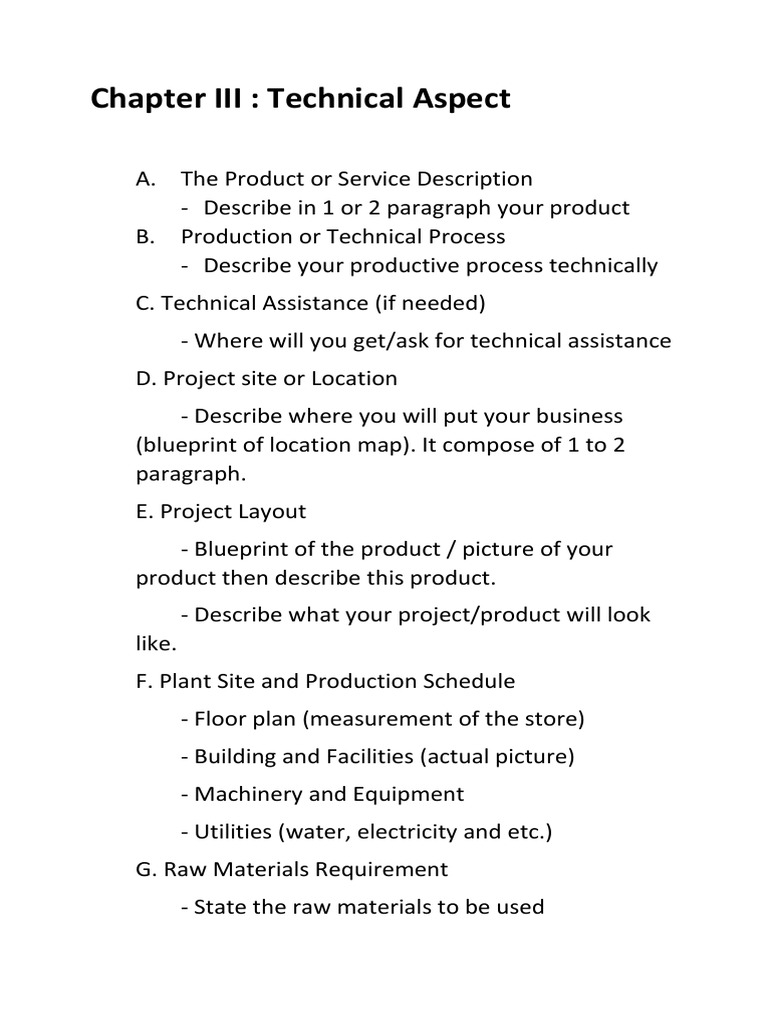 Chapter III : Technical Aspect

A. The Product or Service Description
- Describe in 1 or 2 paragraph your product
B. Production or Technical Process
- Describe your productive process technically

C. Technical Assistance (if needed)

- Where will you get/ask for technical assistance

D. Project site or Location

- Describe where you will put your business (blueprint of location map). It compose of 1 to 2 paragraph.

E. Project Layout

- Blueprint of the product / picture of your product then describe this product.

- Describe what your project/product will look like.

F. Plant Site and Production Schedule

- Floor plan (measurement of the store)

- Building and Facilities (actual picture)

- Machinery and Equipment

- Utilities (water, electricity and etc.)

G. Raw Materials Requirement

- State the raw materials to be used